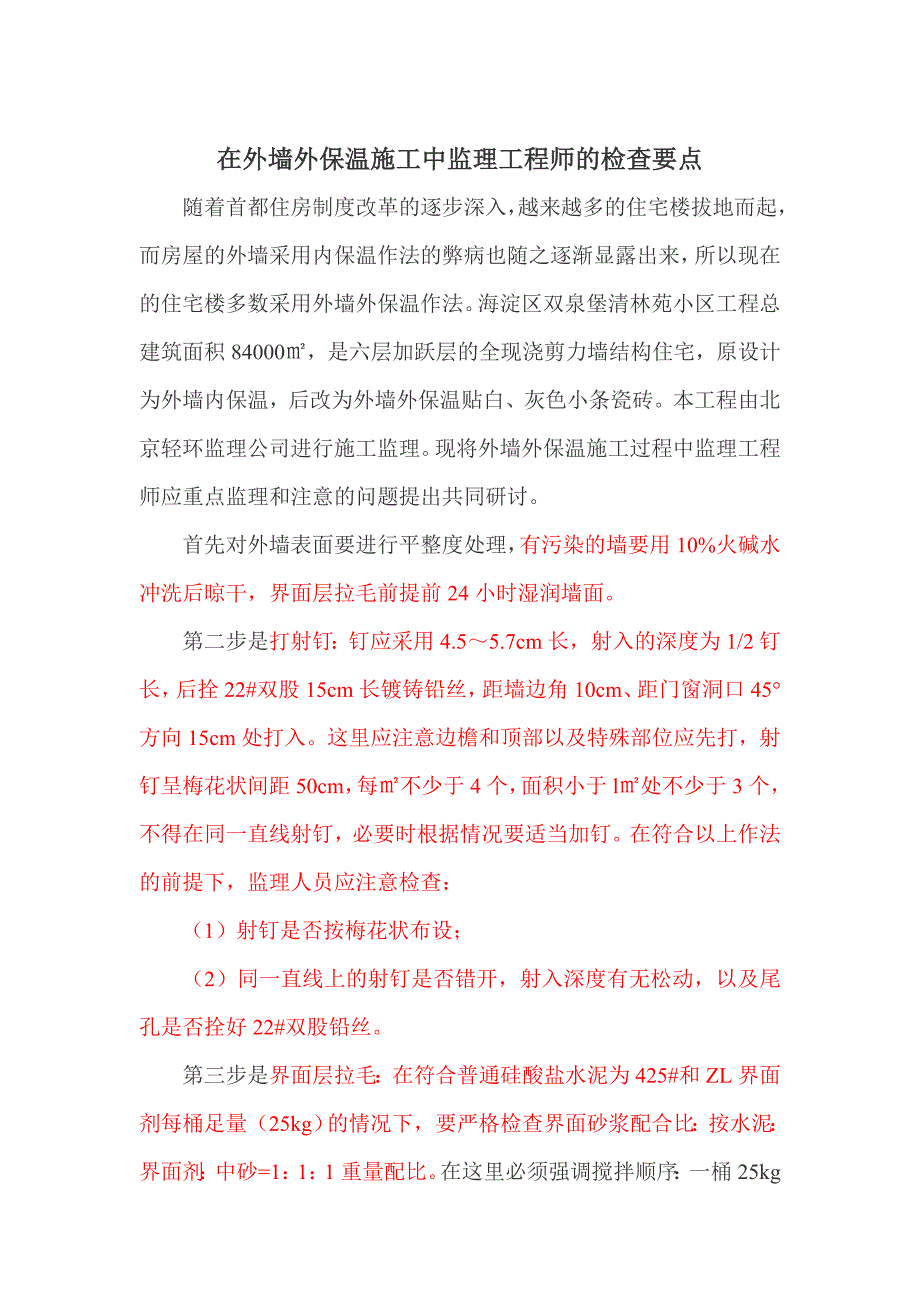 在外墙外保温施工中监理工程师的检查要点

随着首都住房制度改革的逐步深入，越来越多的住宅楼拔地而起，而房屋的外墙采用内保温作法的弊病也随之逐渐显露出来，所以现在的住宅楼多数采用外墙外保温作法。海淀区双泉堡清林苑小区工程总建筑面积 84000㎡，是六层加跃层的全现浇剪力墙结构住宅，原设计为外墙内保温，后改为外墙外保温贴白、灰色小条瓷砖。本工程由北京轻环监理公司进行施工监理。现将外墙外保温施工过程中监理工程师应重点监理和注意的问题提出共同研讨。

首先对外墙表面要进行平整度处理，有污染的墙要用 10%火碱水冲洗后晾干，界面层拉毛前提前 24 小时湿润墙面。

第二步是打射钉：钉应采用 4.5～5.7cm 长，射入的深度为 1/2 钉长，后拴 22#双股 15cm 长镀铸铅丝，距墙边角 10cm、距门窗洞口 45°方向 15cm 处打入。这里应注意边檐和顶部以及特殊部位应先打，射钉呈梅花状间距 50cm，每㎡不少于 4 个，面积小于 1㎡处不少于 3 个，不得在同一直线射钉，必要时根据情况要适当加钉。在符合以上作法的前提下，监理人员应注意检查：

（1）射钉是否按梅花状布设；

（2）同一直线上的射钉是否错开，射入深度有无松动，以及尾孔是否拴好 22#双股铅丝。

第三步是界面层拉毛：在符合普通硅酸盐水泥为 425#和 ZL 界面剂每桶足量（25kg）的情况下，要严格检查界面砂浆配合比：按水泥：界面剂：中砂=1：1：1 重量配比。在这里必须强调搅拌顺序：一桶 25kg